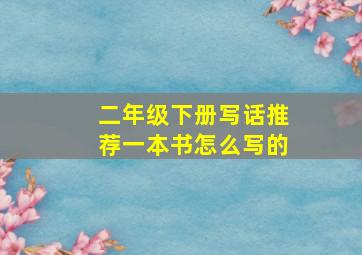 二年级下册写话推荐一本书怎么写的